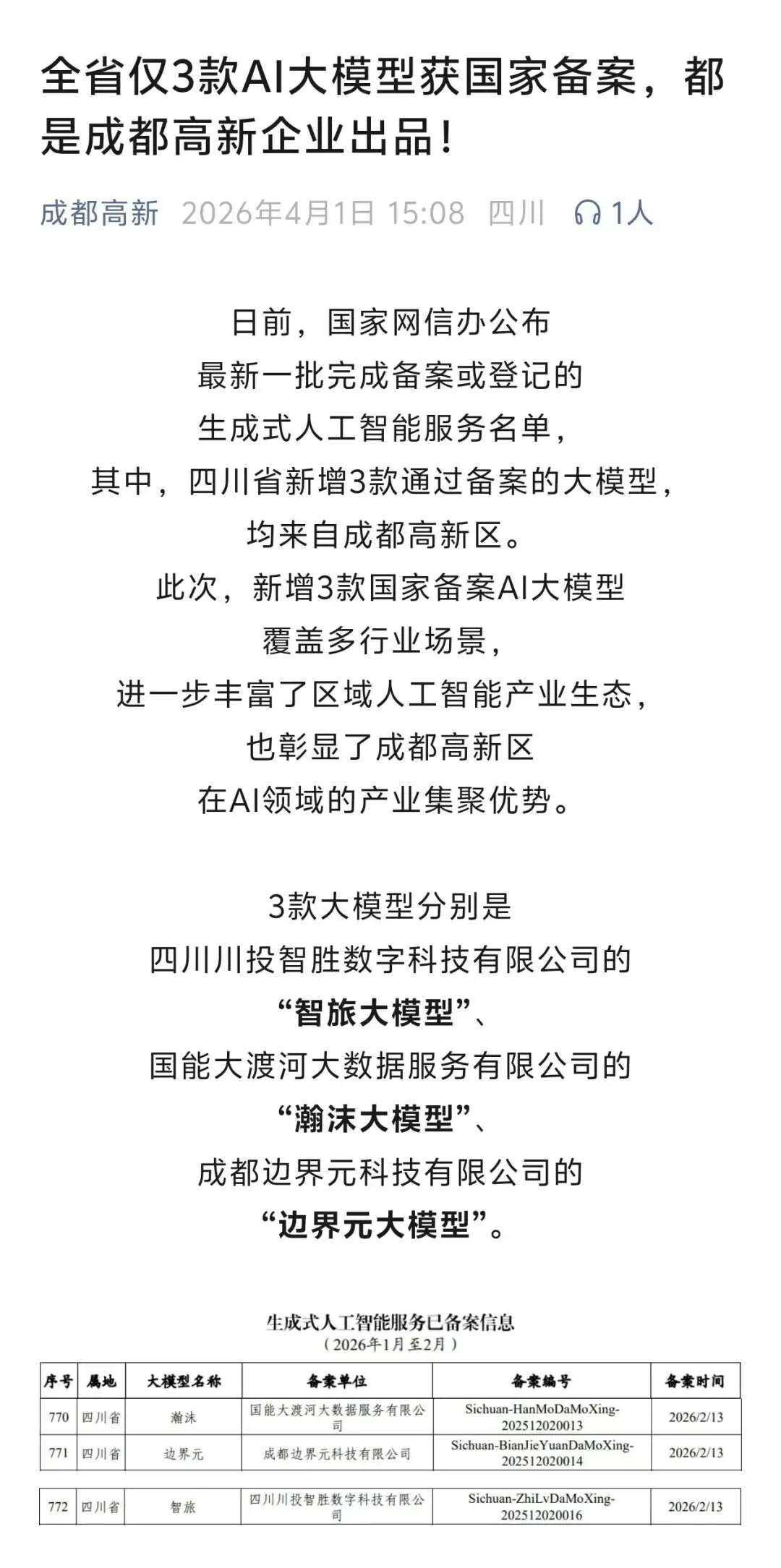 全省仅3款AI大模型获国家备案，都是成都高新企业出品！

成都高新 2026年4月1日 15:08 四川 1人

日前，国家网信办公布
最新一批完成备案或登记的
生成式人工智能服务名单，
其中，四川省新增3款通过备案的大模型，
均来自成都高新区。
此次，新增3款国家备案AI大模型
覆盖多行业场景，
进一步丰富了区域人工智能产业生态，
也彰显了成都高新区
在AI领域的产业集聚优势。

3款大模型分别是
四川川投智胜数字科技有限公司的
“智旅大模型”、
国能大渡河大数据服务有限公司的
“瀚沫大模型”、
成都边界元科技有限公司的
“边界元大模型”。

生成式人工智能服务已备案信息
（2026年1月至2月）

| 序号 | 属地 | 大模型名称 | 备案单位 | 备案编号 | 备案时间 |
|---|---|---|---|---|---|
| 770 | 四川省 | 瀚沫 | 国能大渡河大数据服务有限公司 | Sichuan-HanMoDaMoXing-202512020013 | 2026/2/13 |
| 771 | 四川省 | 边界元 | 成都边界元科技有限公司 | Sichuan-BianJieYuanDaMoXing-202512020014 | 2026/2/13 |
| 772 | 四川省 | 智旅 | 四川川投智胜数字科技有限公司 | Sichuan-ZhiLvDaMoXing-202512020016 | 2026/2/13 |